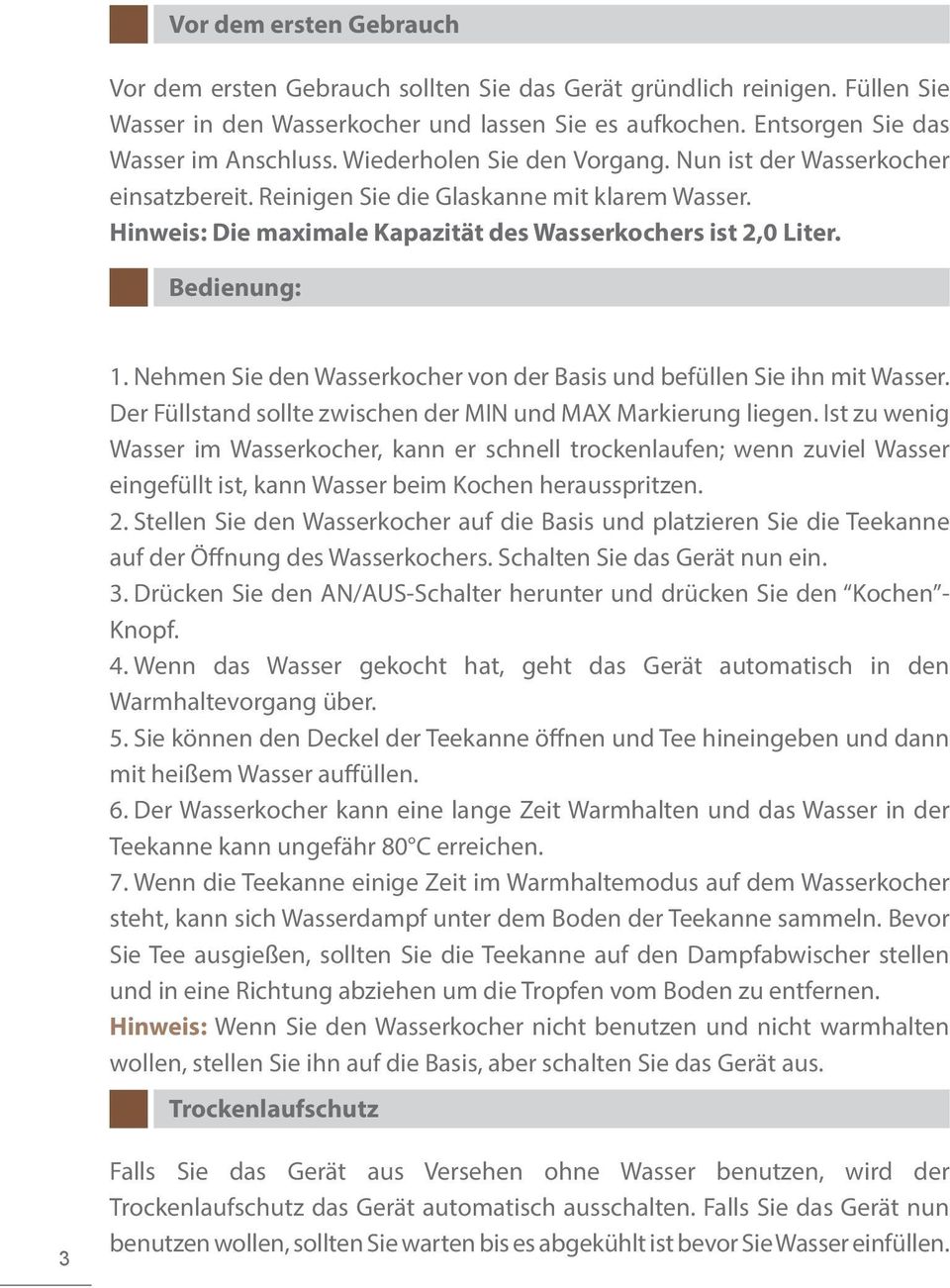 Vor dem ersten Gebrauch

Vor dem ersten Gebrauch sollten Sie das Gerät gründlich reinigen. Füllen Sie Wasser in den Wasserkocher und lassen Sie es aufkochen. Entsorgen Sie das Wasser im Anschluss. Wiederholen Sie den Vorgang. Nun ist der Wasserkocher einsatzbereit. Reinigen Sie die Glaskanne mit klarem Wasser.
Hinweis: Die maximale Kapazität des Wasserkochers ist 2,0 Liter.

Bedienung:

1. Nehmen Sie den Wasserkocher von der Basis und befüllen Sie ihn mit Wasser. Der Füllstand sollte zwischen der MIN und MAX Markierung liegen. Ist zu wenig Wasser im Wasserkocher, kann er schnell trockenlaufen; wenn zuviel Wasser eingefüllt ist, kann Wasser beim Kochen herausspritzen.
2. Stellen Sie den Wasserkocher auf die Basis und platzieren Sie die Teekanne auf der Öffnung des Wasserkochers. Schalten Sie das Gerät nun ein.
3. Drücken Sie den AN/AUS-Schalter herunter und drücken Sie den “Kochen”-Knopf.
4. Wenn das Wasser gekocht hat, geht das Gerät automatisch in den Warmhaltevorgang über.
5. Sie können den Deckel der Teekanne öffnen und Tee hineingeben und dann mit heißem Wasser auffüllen.
6. Der Wasserkocher kann eine lange Zeit Warmhalten und das Wasser in der Teekanne kann ungefähr 80°C erreichen.
7. Wenn die Teekanne einige Zeit im Warmhaltemodus auf dem Wasserkocher steht, kann sich Wasserdampf unter dem Boden der Teekanne sammeln. Bevor Sie Tee ausgießen, sollten Sie die Teekanne auf den Dampfabwischer stellen und in eine Richtung abziehen um die Tropfen vom Boden zu entfernen.
Hinweis: Wenn Sie den Wasserkocher nicht benutzen und nicht warmhalten wollen, stellen Sie ihn auf die Basis, aber schalten Sie das Gerät aus.

Trockenlaufschutz

Falls Sie das Gerät aus Versehen ohne Wasser benutzen, wird der Trockenlaufschutz das Gerät automatisch ausschalten. Falls Sie das Gerät nun benutzen wollen, sollten Sie warten bis es abgekühlt ist bevor Sie Wasser einfüllen.

3